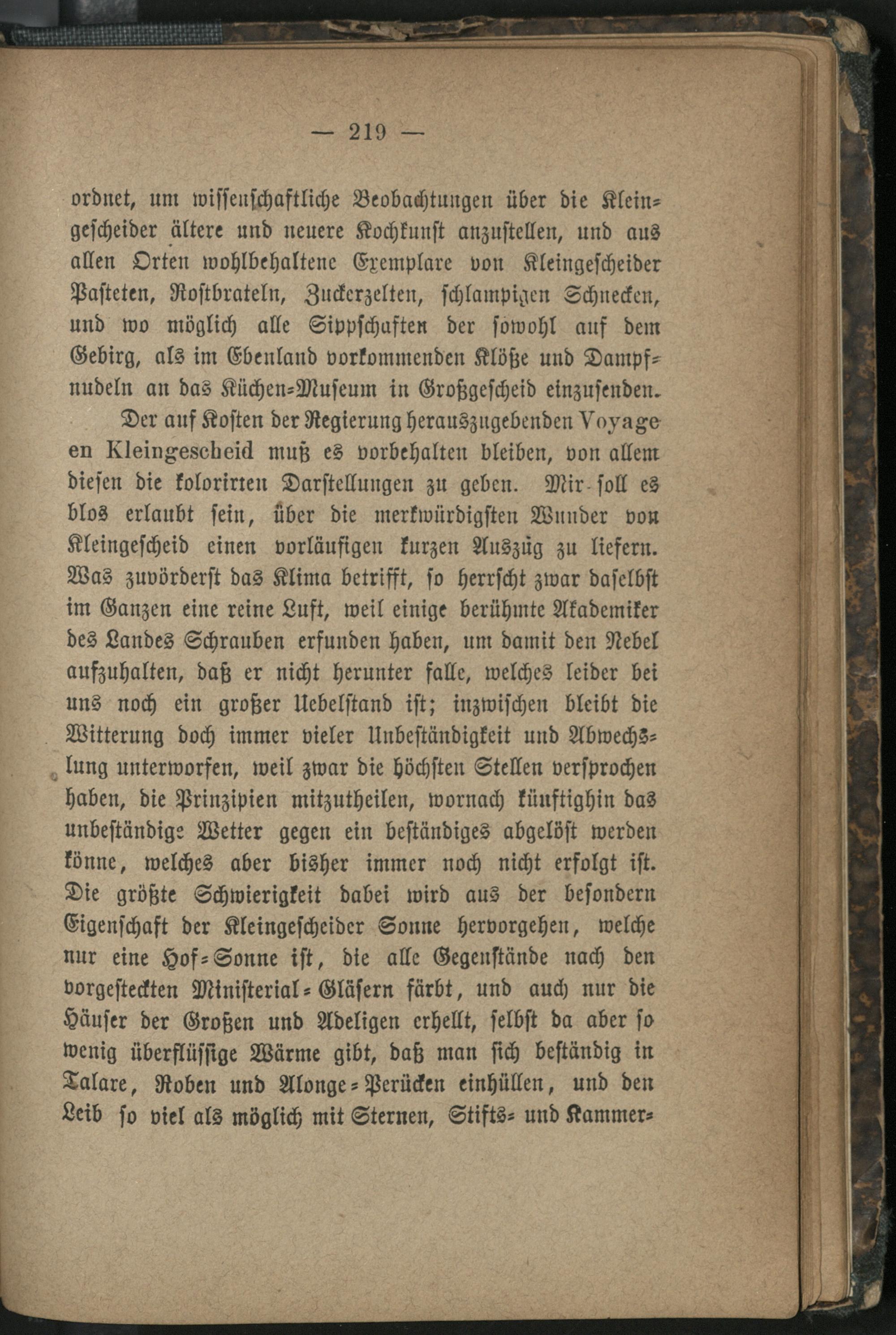 — 219 —

ordnet, um wissenschaftliche Beobachtungen über die Kleingescheider ältere und neuere Kochkunst anzustellen, und aus allen Orten wohlbehaltene Exemplare von Kleingescheider Pasteten, Rostbrateln, Zuckerzelten, schlampigen Schnecken, und wo möglich alle Sippschaften der sowohl auf dem Gebirg, als im Ebenland vorkommenden Klöße und Dampfnudeln an das Küchen-Museum in Großgescheid einzusenden.

Der auf Kosten der Regierung herauszugebenden Voyage en Kleingescheid muß es vorbehalten bleiben, von allem diesen die kolorirten Darstellungen zu geben. Mir soll es blos erlaubt sein, über die merkwürdigsten Wunder von Kleingescheid einen vorläufigen kurzen Auszüg zu liefern. Was zuvörderst das Klima betrifft, so herrscht zwar daselbst im Ganzen eine reine Luft, weil einige berühmte Akademiker des Landes Schrauben erfunden haben, um damit den Nebel aufzuhalten, daß er nicht herunter falle, welches leider bei uns noch ein großer Uebelstand ist; inzwischen bleibt die Witterung doch immer vieler Unbeständigkeit und Abwechslung unterworfen, weil zwar die höchsten Stellen versprochen haben, die Prinzipien mitzutheilen, wornach künftighin das unbeständige Wetter gegen ein beständiges abgelöst werden könne, welches aber bisher immer noch nicht erfolgt ist. Die größte Schwierigkeit dabei wird aus der besondern Eigenschaft der Kleingescheider Sonne hervorgehen, welche nur eine Hof-Sonne ist, die alle Gegenstände nach den vorgesteckten Ministerial-Gläsern färbt, und auch nur die Häuser der Großen und Adeligen erhellt, selbst da aber so wenig überflüssige Wärme gibt, daß man sich beständig in Talare, Roben und Alonge-Perücken einhüllen, und den Leib so viel als möglich mit Sternen, Stifts- und Kammer-